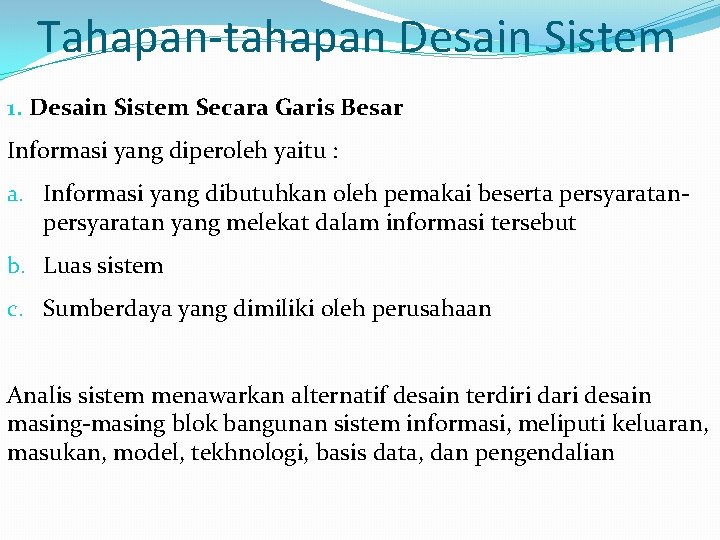 Tahapan-tahapan Desain Sistem

1. Desain Sistem Secara Garis Besar

Informasi yang diperoleh yaitu :

a. Informasi yang dibutuhkan oleh pemakai beserta persyaratan-persyaratan yang melekat dalam informasi tersebut

b. Luas sistem

c. Sumberdaya yang dimiliki oleh perusahaan

Analis sistem menawarkan alternatif desain terdiri dari desain masing-masing blok bangunan sistem informasi, meliputi keluaran, masukan, model, tekhnologi, basis data, dan pengendalian